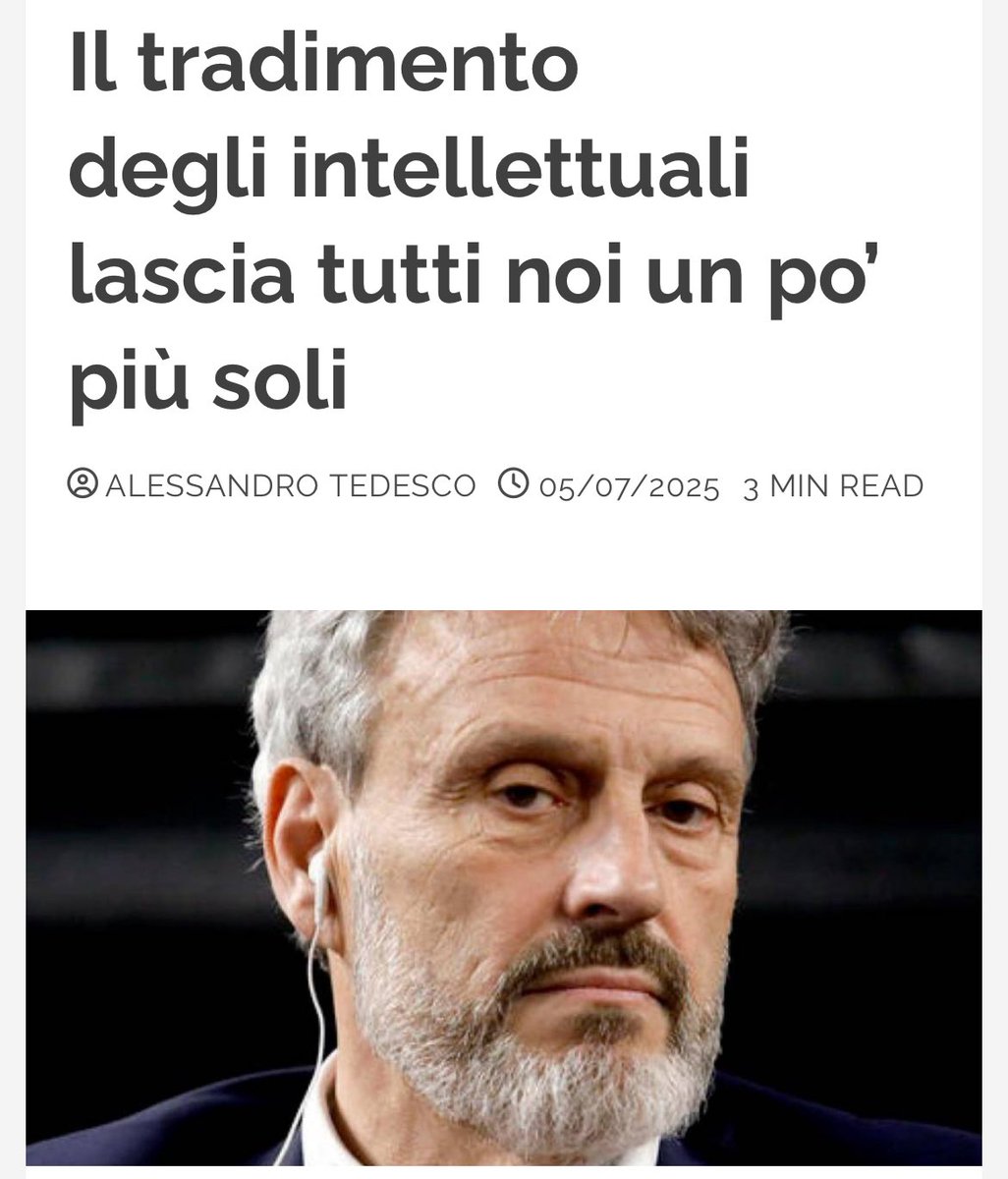 Il tradimento degli intellettuali lascia tutti noi un po' più soli

ALESSANDRO TEDESCO 05/07/2025 3 MIN READ